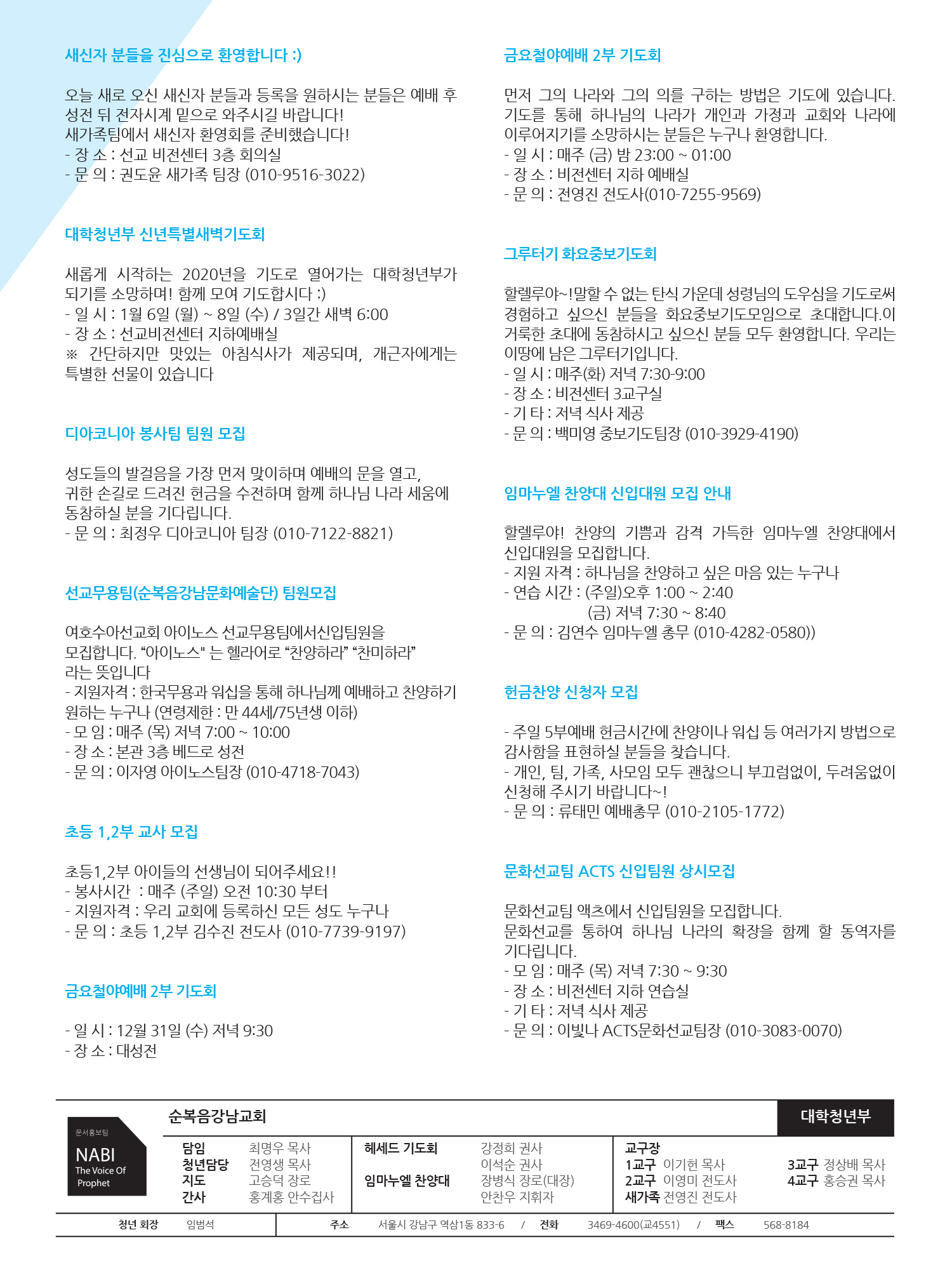 새신자 분들을 진심으로 환영합니다 :)

오늘 새로 오신 새신자 분들과 등록을 원하시는 분들은 예배 후 성전 뒤 전자시계 밑으로 와주시길 바랍니다!
새가족팀에서 새신자 환영회를 준비했습니다!
- 장 소 : 선교 비전센터 3층 회의실
- 문 의 : 권도윤 새가족 팀장 (010-9516-3022)

대학청년부 신년특별새벽기도회

새롭게 시작하는 2020년을 기도로 열어가는 대학청년부가 되기를 소망하며! 함께 모여 기도합시다 :)
- 일 시 : 1월 6일 (월) ~ 8일 (수) / 3일간 새벽 6:00
- 장 소 : 선교비전센터 지하예배실
※ 간단하지만 맛있는 아침식사가 제공되며, 개근자에게는 특별한 선물이 있습니다

디아코니아 봉사팀 팀원 모집

성도들의 발걸음을 가장 먼저 맞이하며 예배의 문을 열고,
귀한 손길로 드려진 헌금을 수전하며 함께 하나님 나라 세움에 동참하실 분을 기다립니다.
- 문 의 : 최정우 디아코니아 팀장 (010-7122-8821)

선교무용팀(순복음강남문화예술단) 팀원모집

여호수아선교회 아이노스 선교무용팀에서신입팀원을 모집합니다. “아이노스" 는 헬라어로 “찬양하라” “찬미하라” 라는 뜻입니다
- 지원자격 : 한국무용과 워십을 통해 하나님께 예배하고 찬양하기 원하는 누구나 (연령제한 : 만 44세/75년생 이하)
- 모 임 : 매주 (목) 저녁 7:00 ~ 10:00
- 장 소 : 본관 3층 베드로 성전
- 문 의 : 이자영 아이노스팀장 (010-4718-7043)

초등 1,2부 교사 모집

초등1,2부 아이들의 선생님이 되어주세요!!
- 봉사시간 : 매주 (주일) 오전 10:30 부터
- 지원자격 : 우리 교회에 등록하신 모든 성도 누구나
- 문 의 : 초등 1,2부 김수진 전도사 (010-7739-9197)

금요철야예배 2부 기도회

- 일 시 : 12월 31일 (수) 저녁 9:30
- 장 소 : 대성전

금요철야예배 2부 기도회

먼저 그의 나라와 그의 의를 구하는 방법은 기도에 있습니다. 기도를 통해 하나님의 나라가 개인과 가정과 교회와 나라에 이루어지기를 소망하시는 분들은 누구나 환영합니다.
- 일 시 : 매주 (금) 밤 23:00 ~ 01:00
- 장 소 : 비전센터 지하 예배실
- 문 의 : 전영진 전도사(010-7255-9569)

그루터기 화요중보기도회

할렐루야~!말할 수 없는 탄식 가운데 성령님의 도우심을 기도로써 경험하고 싶으신 분들을 화요중보기도모임으로 초대합니다.이 거룩한 초대에 동참하시고 싶으신 분들 모두 환영합니다. 우리는 이땅에 남은 그루터기입니다.
- 일 시 : 매주(화) 저녁 7:30-9:00
- 장 소 : 비전센터 3교구실
- 기 타 : 저녁 식사 제공
- 문 의 : 백미영 중보기도팀장 (010-3929-4190)

임마누엘 찬양대 신입대원 모집 안내

할렐루야! 찬양의 기쁨과 감격 가득한 임마누엘 찬양대에서 신입대원을 모집합니다.
- 지원 자격 : 하나님을 찬양하고 싶은 마음 있는 누구나
- 연습 시간 : (주일)오후 1:00 ~ 2:40
(금) 저녁 7:30 ~ 8:40
- 문 의 : 김연수 임마누엘 총무 (010-4282-0580))

헌금찬양 신청자 모집

- 주일 5부예배 헌금시간에 찬양이나 워십 등 여러가지 방법으로 감사함을 표현하실 분들을 찾습니다.
- 개인, 팀, 가족, 사모임 모두 괜찮으니 부끄럼없이, 두려움없이 신청해 주시기 바랍니다~!
- 문 의 : 류태민 예배총무 (010-2105-1772)

문화선교팀 ACTS 신입팀원 상시모집

문화선교팀 액츠에서 신입팀원을 모집합니다.
문화선교를 통하여 하나님 나라의 확장을 함께 할 동역자를 기다립니다.
- 모 임 : 매주 (목) 저녁 7:30 ~ 9:30
- 장 소 : 비전센터 지하 연습실
- 기 타 : 저녁 식사 제공
- 문 의 : 이빛나 ACTS문화선교팀장 (010-3083-0070)

문서홍보팀
NABI
The Voice Of Prophet

순복음강남교회

대학청년부

담임 최명우 목사
청년담당 전영생 목사
지도 고승덕 장로
간사 홍계홍 안수집사

헤세드 기도회 강정희 권사
이석순 권사
임마누엘 찬양대 장병식 장로(대장)
안찬우 지휘자

교구장
1교구 이기헌 목사
2교구 이영미 전도사
새가족 전영진 전도사
3교구 정상배 목사
4교구 홍승권 목사

청년 회장 임범석
주소 서울시 강남구 역삼1동 833-6 / 전화 3469-4600(교4551) / 팩스 568-8184